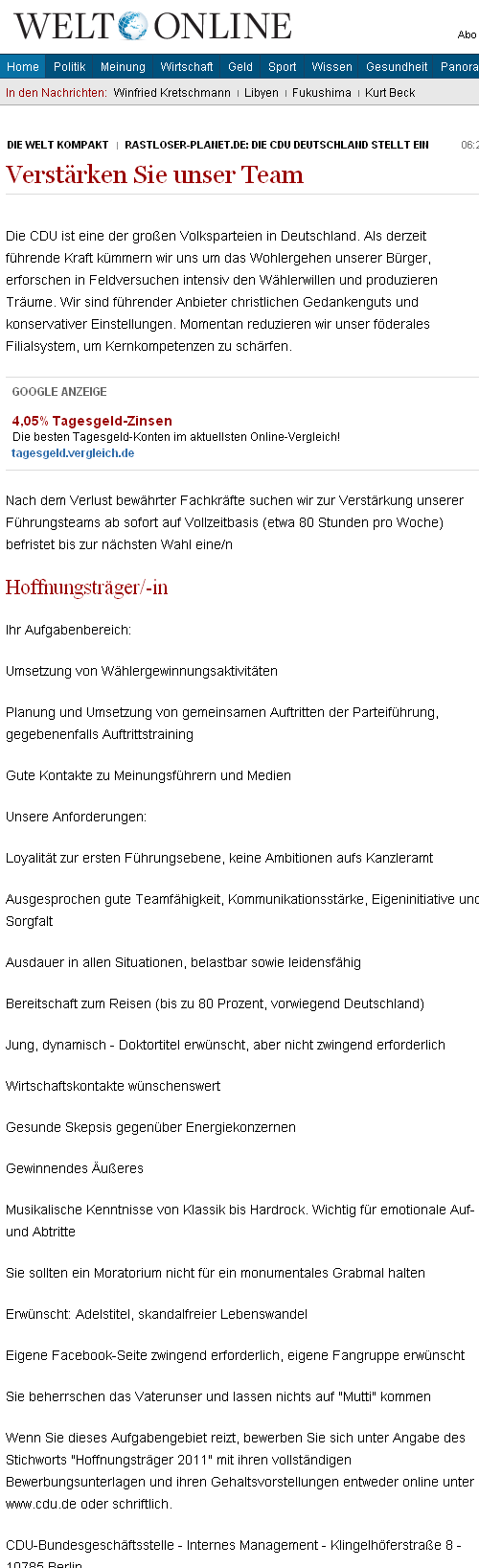 WELT ONLINE

Abo

Home Politik Meinung Wirtschaft Geld Sport Wissen Gesundheit Panora

In den Nachrichten: Winfried Kretschmann | Libyen | Fukushima | Kurt Beck

DIE WELT KOMPAKT | RASTLOSER-PLANET.DE: DIE CDU DEUTSCHLAND STELLT EIN 06:2

Verstärken Sie unser Team

Die CDU ist eine der großen Volksparteien in Deutschland. Als derzeit führende Kraft kümmern wir uns um das Wohlergehen unserer Bürger, erforschen in Feldversuchen intensiv den Wählerwillen und produzieren Träume. Wir sind führender Anbieter christlichen Gedankenguts und konservativer Einstellungen. Momentan reduzieren wir unser föderales Filialsystem, um Kernkompetenzen zu schärfen.

GOOGLE ANZEIGE

4,05% Tagesgeld-Zinsen
Die besten Tagesgeld-Konten im aktuellsten Online-Vergleich!
tagesgeld.vergleich.de

Nach dem Verlust bewährter Fachkräfte suchen wir zur Verstärkung unserer Führungsteams ab sofort auf Vollzeitbasis (etwa 80 Stunden pro Woche) befristet bis zur nächsten Wahl eine/n

Hoffnungsträger/-in

Ihr Aufgabenbereich:

Umsetzung von Wählergewinnungsaktivitäten

Planung und Umsetzung von gemeinsamen Auftritten der Parteiführung, gegebenenfalls Auftrittstraining

Gute Kontakte zu Meinungsführern und Medien

Unsere Anforderungen:

Loyalität zur ersten Führungsebene, keine Ambitionen aufs Kanzleramt

Ausgesprochen gute Teamfähigkeit, Kommunikationsstärke, Eigeninitiative und Sorgfalt

Ausdauer in allen Situationen, belastbar sowie leidensfähig

Bereitschaft zum Reisen (bis zu 80 Prozent, vorwiegend Deutschland)

Jung, dynamisch - Doktortitel erwünscht, aber nicht zwingend erforderlich

Wirtschaftskontakte wünschenswert

Gesunde Skepsis gegenüber Energiekonzernen

Gewinnendes Äußeres

Musikalische Kenntnisse von Klassik bis Hardrock. Wichtig für emotionale Auf- und Abtritte

Sie sollten ein Moratorium nicht für ein monumentales Grabmal halten

Erwünscht: Adelstitel, skandalfreier Lebenswandel

Eigene Facebook-Seite zwingend erforderlich, eigene Fangruppe erwünscht

Sie beherrschen das Vaterunser und lassen nichts auf "Mutti" kommen

Wenn Sie dieses Aufgabengebiet reizt, bewerben Sie sich unter Angabe des Stichworts "Hoffnungsträger 2011" mit ihren vollständigen Bewerbungsunterlagen und ihren Gehaltsvorstellungen entweder online unter www.cdu.de oder schriftlich.

CDU-Bundesgeschäftsstelle - Internes Management - Klingelhöferstraße 8 - 10785 Berlin